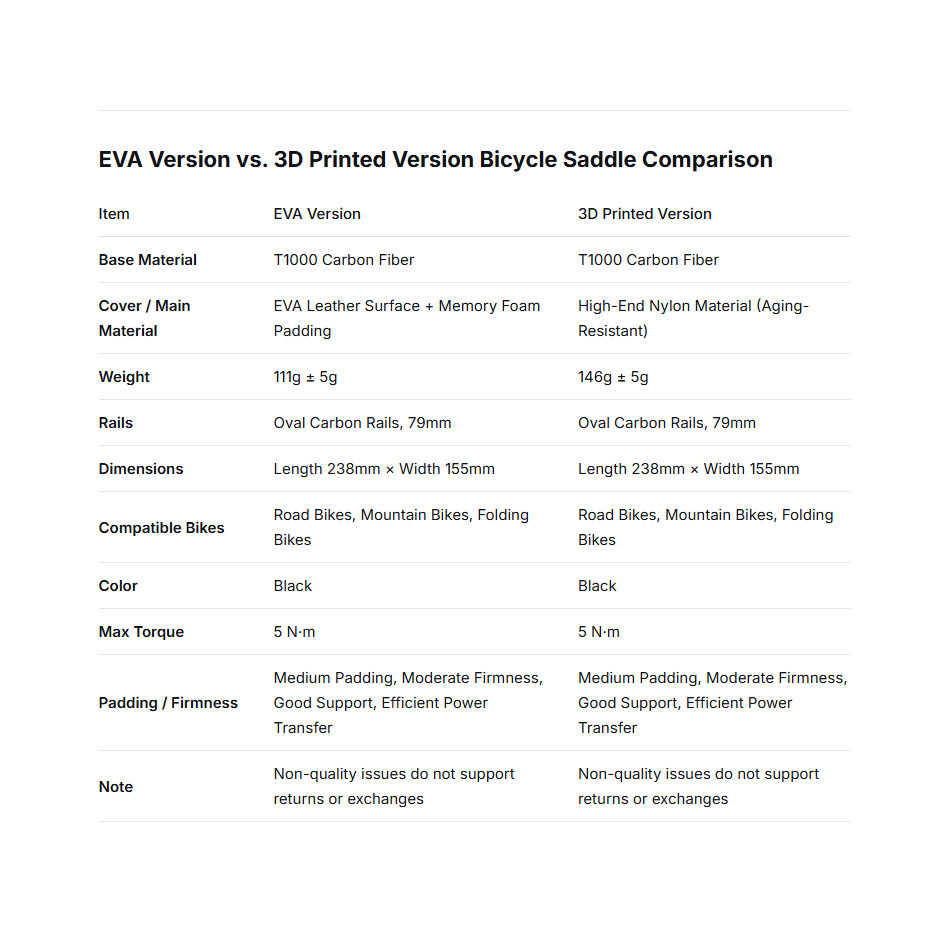 EVA Version vs. 3D Printed Version Bicycle Saddle Comparison

| Item | EVA Version | 3D Printed Version |
|---|---|---|
| Base Material | T1000 Carbon Fiber | T1000 Carbon Fiber |
| Cover / Main Material | EVA Leather Surface + Memory Foam Padding | High-End Nylon Material (Aging-Resistant) |
| Weight | 111g ± 5g | 146g ± 5g |
| Rails | Oval Carbon Rails, 79mm | Oval Carbon Rails, 79mm |
| Dimensions | Length 238mm × Width 155mm | Length 238mm × Width 155mm |
| Compatible Bikes | Road Bikes, Mountain Bikes, Folding Bikes | Road Bikes, Mountain Bikes, Folding Bikes |
| Color | Black | Black |
| Max Torque | 5 N·m | 5 N·m |
| Padding / Firmness | Medium Padding, Moderate Firmness, Good Support, Efficient Power Transfer | Medium Padding, Moderate Firmness, Good Support, Efficient Power Transfer |
| Note | Non-quality issues do not support returns or exchanges | Non-quality issues do not support returns or exchanges |